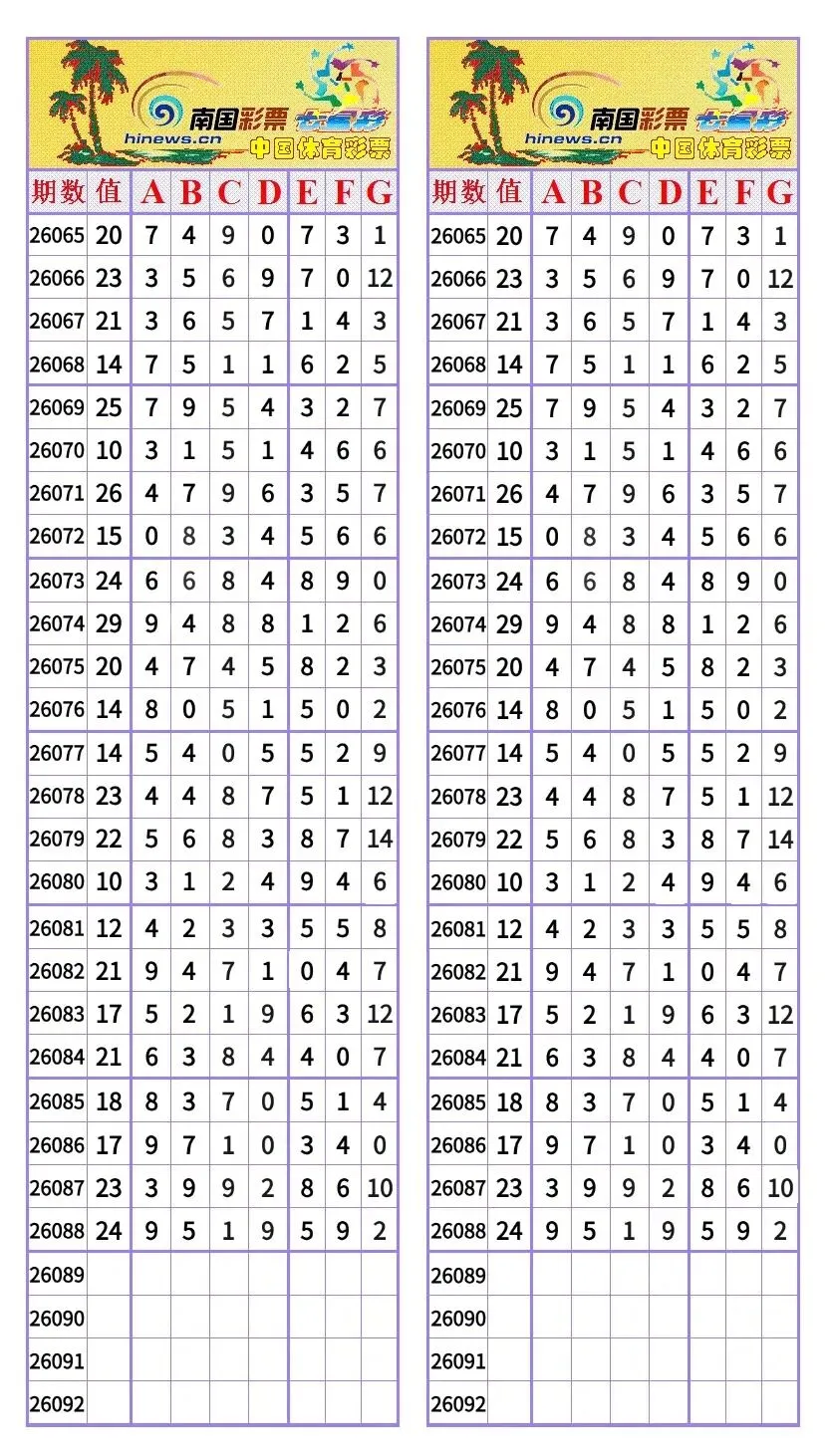 南国彩票 七星彩
hinews.cn
中国体育彩票

| 期数 | 值 | A | B | C | D | E | F | G |
|---|---|---|---|---|---|---|---|---|
| 26065 | 20 | 7 | 4 | 9 | 0 | 7 | 3 | 1 |
| 26066 | 23 | 3 | 5 | 6 | 9 | 7 | 0 | 12 |
| 26067 | 21 | 3 | 6 | 5 | 7 | 1 | 4 | 3 |
| 26068 | 14 | 7 | 5 | 1 | 1 | 6 | 2 | 5 |
| 26069 | 25 | 7 | 9 | 5 | 4 | 3 | 2 | 7 |
| 26070 | 10 | 3 | 1 | 5 | 1 | 4 | 6 | 6 |
| 26071 | 26 | 4 | 7 | 9 | 6 | 3 | 5 | 7 |
| 26072 | 15 | 0 | 8 | 3 | 4 | 5 | 6 | 6 |
| 26073 | 24 | 6 | 6 | 8 | 4 | 8 | 9 | 0 |
| 26074 | 29 | 9 | 4 | 8 | 8 | 1 | 2 | 6 |
| 26075 | 20 | 4 | 7 | 4 | 5 | 8 | 2 | 3 |
| 26076 | 14 | 8 | 0 | 5 | 1 | 5 | 0 | 2 |
| 26077 | 14 | 5 | 4 | 0 | 5 | 5 | 2 | 9 |
| 26078 | 23 | 4 | 4 | 8 | 7 | 5 | 1 | 12 |
| 26079 | 22 | 5 | 6 | 8 | 3 | 8 | 7 | 14 |
| 26080 | 10 | 3 | 1 | 2 | 4 | 9 | 4 | 6 |
| 26081 | 12 | 4 | 2 | 3 | 3 | 5 | 5 | 8 |
| 26082 | 21 | 9 | 4 | 7 | 1 | 0 | 4 | 7 |
| 26083 | 17 | 5 | 2 | 1 | 9 | 6 | 3 | 12 |
| 26084 | 21 | 6 | 3 | 8 | 4 | 4 | 0 | 7 |
| 26085 | 18 | 8 | 3 | 7 | 0 | 5 | 1 | 4 |
| 26086 | 17 | 9 | 7 | 1 | 0 | 3 | 4 | 0 |
| 26087 | 23 | 3 | 9 | 9 | 2 | 8 | 6 | 10 |
| 26088 | 24 | 9 | 5 | 1 | 9 | 5 | 9 | 2 |
| 26089 | | | | | | | | |
| 26090 | | | | | | | | |
| 26091 | | | | | | | | |
| 26092 | | | | | | | | |

南国彩票 七星彩
hinews.cn
中国体育彩票

| 期数 | 值 | A | B | C | D | E | F | G |
|---|---|---|---|---|---|---|---|---|
| 26065 | 20 | 7 | 4 | 9 | 0 | 7 | 3 | 1 |
| 26066 | 23 | 3 | 5 | 6 | 9 | 7 | 0 | 12 |
| 26067 | 21 | 3 | 6 | 5 | 7 | 1 | 4 | 3 |
| 26068 | 14 | 7 | 5 | 1 | 1 | 6 | 2 | 5 |
| 26069 | 25 | 7 | 9 | 5 | 4 | 3 | 2 | 7 |
| 26070 | 10 | 3 | 1 | 5 | 1 | 4 | 6 | 6 |
| 26071 | 26 | 4 | 7 | 9 | 6 | 3 | 5 | 7 |
| 26072 | 15 | 0 | 8 | 3 | 4 | 5 | 6 | 6 |
| 26073 | 24 | 6 | 6 | 8 | 4 | 8 | 9 | 0 |
| 26074 | 29 | 9 | 4 | 8 | 8 | 1 | 2 | 6 |
| 26075 | 20 | 4 | 7 | 4 | 5 | 8 | 2 | 3 |
| 26076 | 14 | 8 | 0 | 5 | 1 | 5 | 0 | 2 |
| 26077 | 14 | 5 | 4 | 0 | 5 | 5 | 2 | 9 |
| 26078 | 23 | 4 | 4 | 8 | 7 | 5 | 1 | 12 |
| 26079 | 22 | 5 | 6 | 8 | 3 | 8 | 7 | 14 |
| 26080 | 10 | 3 | 1 | 2 | 4 | 9 | 4 | 6 |
| 26081 | 12 | 4 | 2 | 3 | 3 | 5 | 5 | 8 |
| 26082 | 21 | 9 | 4 | 7 | 1 | 0 | 4 | 7 |
| 26083 | 17 | 5 | 2 | 1 | 9 | 6 | 3 | 12 |
| 26084 | 21 | 6 | 3 | 8 | 4 | 4 | 0 | 7 |
| 26085 | 18 | 8 | 3 | 7 | 0 | 5 | 1 | 4 |
| 26086 | 17 | 9 | 7 | 1 | 0 | 3 | 4 | 0 |
| 26087 | 23 | 3 | 9 | 9 | 2 | 8 | 6 | 10 |
| 26088 | 24 | 9 | 5 | 1 | 9 | 5 | 9 | 2 |
| 26089 | | | | | | | | |
| 26090 | | | | | | | | |
| 26091 | | | | | | | | |
| 26092 | | | | | | | | |